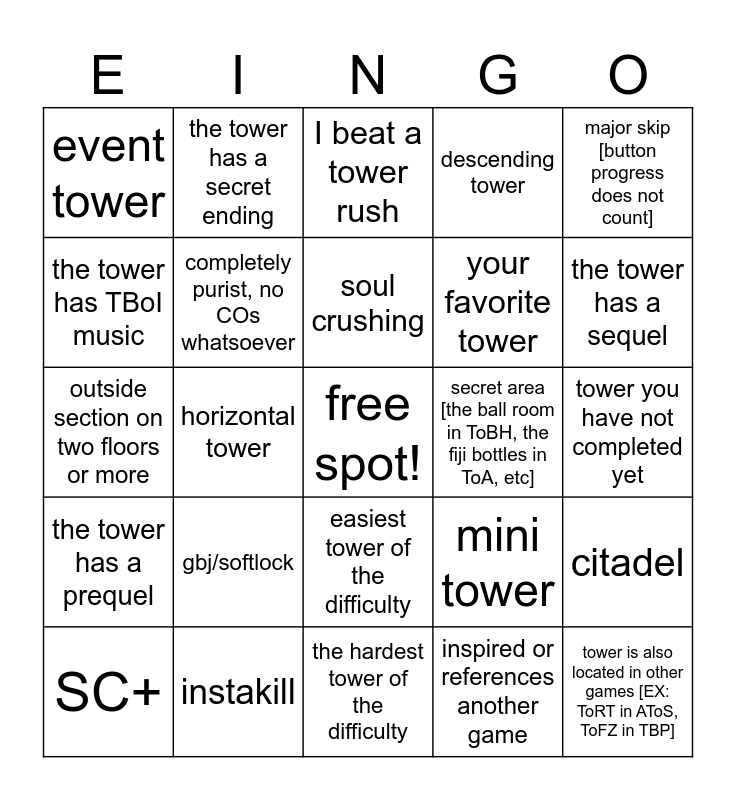 | E | I | N | G | O |
|---|---|---|---|---|
| event tower | the tower has a secret ending | I beat a tower rush | descending tower | major skip [button progress does not count] |
| the tower has TBoI music | completely purist, no COs whatsoever | soul crushing | your favorite tower | the tower has a sequel |
| outside section on two floors or more | horizontal tower | free spot! | secret area [the ball room in ToBH, the fiji bottles in ToA, etc] | tower you have not completed yet |
| the tower has a prequel | gbj/softlock | easiest tower of the difficulty | mini tower | citadel |
| SC+ | instakill | the hardest tower of the difficulty | inspired or references another game | tower is also located in other games [EX: ToRT in AToS, ToFZ in TBP] |